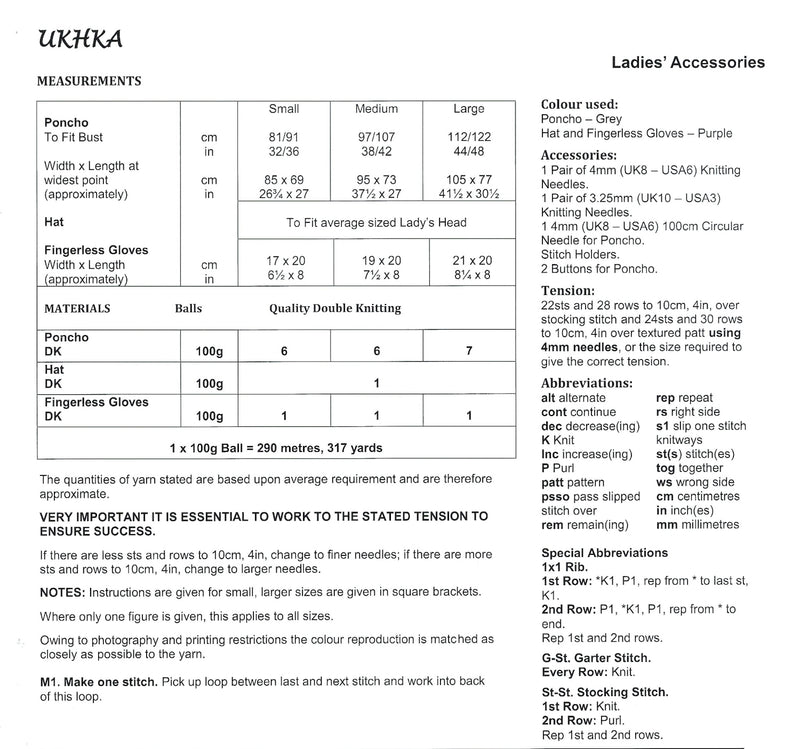 UKHKA

Ladies' Accessories

MEASUREMENTS

| | | Small | Medium | Large |
|---|---|---|---|---|
| Poncho To Fit Bust | cm in | 81/91 32/36 | 97/107 38/42 | 112/122 44/48 |
| Width x Length at widest point (approximately) | cm in | 85 x 69 26¾ x 27 | 95 x 73 37½ x 27 | 105 x 77 41½ x 30½ |
| Hat | | To Fit average sized Lady's Head | | |
| Fingerless Gloves Width x Length (approximately) | cm in | 17 x 20 6½ x 8 | 19 x 20 7½ x 8 | 21 x 20 8¼ x 8 |
| MATERIALS | Balls | Quality Double Knitting | | |
| Poncho DK | 100g | 6 | 6 | 7 |
| Hat DK | 100g | 1 | | |
| Fingerless Gloves DK | 100g | 1 | 1 | 1 |
| 1 x 100g Ball = 290 metres, 317 yards | | | | |

The quantities of yarn stated are based upon average requirement and are therefore approximate.

VERY IMPORTANT IT IS ESSENTIAL TO WORK TO THE STATED TENSION TO ENSURE SUCCESS.

If there are less sts and rows to 10cm, 4in, change to finer needles; if there are more sts and rows to 10cm, 4in, change to larger needles.

NOTES: Instructions are given for small, larger sizes are given in square brackets.

Where only one figure is given, this applies to all sizes.

Owing to photography and printing restrictions the colour reproduction is matched as closely as possible to the yarn.

M1. Make one stitch. Pick up loop between last and next stitch and work into back of this loop.

Colour used:
Poncho – Grey
Hat and Fingerless Gloves – Purple

Accessories:
1 Pair of 4mm (UK8 – USA6) Knitting Needles.
1 Pair of 3.25mm (UK10 – USA3) Knitting Needles.
1 4mm (UK8 – USA6) 100cm Circular Needle for Poncho.
Stitch Holders.
2 Buttons for Poncho.

Tension:
22sts and 28 rows to 10cm, 4in, over stocking stitch and 24sts and 30 rows to 10cm, 4in over textured patt using 4mm needles, or the size required to give the correct tension.

Abbreviations:
alt alternate
cont continue
dec decrease(ing)
K Knit
Inc increase(ing)
P Purl
patt pattern
psso pass slipped stitch over
rem remain(ing)
rep repeat
rs right side
s1 slip one stitch knitways
st(s) stitch(es)
tog together
ws wrong side
cm centimetres
in inch(es)
mm millimetres

Special Abbreviations
1x1 Rib.
1st Row: *K1, P1, rep from * to last st, K1.
2nd Row: P1, *K1, P1, rep from * to end.
Rep 1st and 2nd rows.

G-St. Garter Stitch.
Every Row: Knit.

St-St. Stocking Stitch.
1st Row: Knit.
2nd Row: Purl.
Rep 1st and 2nd rows.